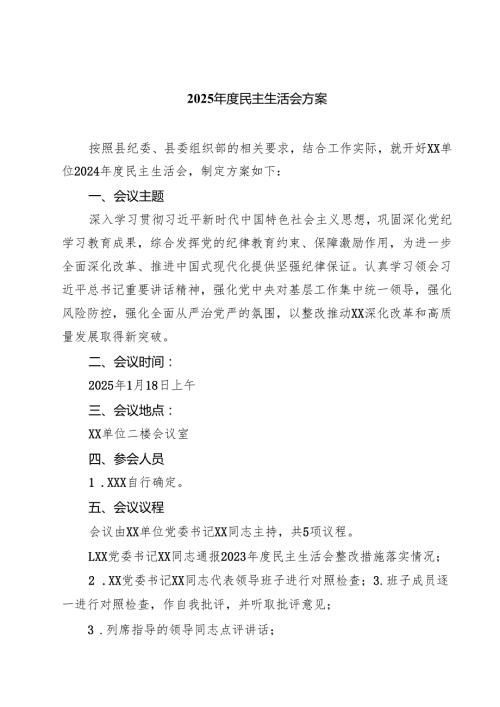 2025年度民主生活会方案

按照县纪委、县委组织部的相关要求，结合工作实际，就开好XX单位2024年度民主生活会，制定方案如下：

一、会议主题

深入学习贯彻习近平新时代中国特色社会主义思想，巩固深化党纪学习教育成果，综合发挥党的纪律教育约束、保障激励作用，为进一步全面深化改革、推进中国式现代化提供坚强纪律保证。认真学习领会习近平总书记重要讲话精神，强化党中央对基层工作集中统一领导，强化风险防控，强化全面从严治党严的氛围，以整改推动XX深化改革和高质量发展取得新突破。

二、会议时间：

2025年1月18日上午

三、会议地点：

XX单位二楼会议室

四、参会人员

1．XXX自行确定。

五、会议议程

会议由XX单位党委书记XX同志主持，共5项议程。

LXX党委书记XX同志通报2023年度民主生活会整改措施落实情况；

2．XX党委书记XX同志代表领导班子进行对照检查；3.班子成员逐一进行对照检查，作自我批评，并听取批评意见；

3．列席指导的领导同志点评讲话；